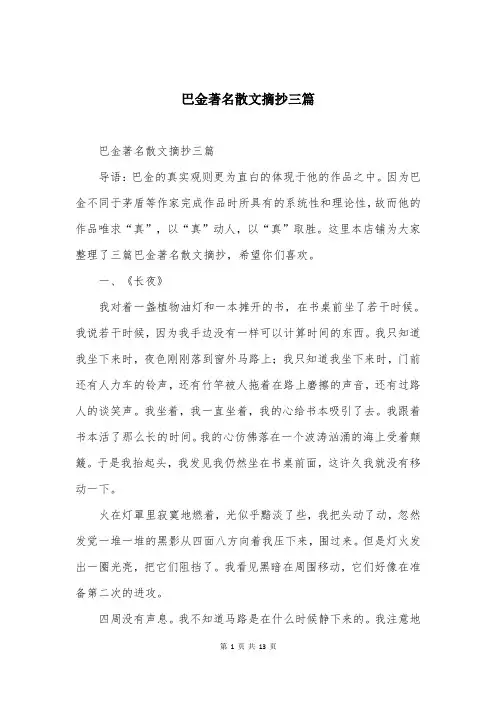 巴金著名散文摘抄三篇

巴金著名散文摘抄三篇

导语：巴金的真实观则更为直白的体现于他的作品之中。因为巴金不同于茅盾等作家完成作品时所具有的系统性和理论性，故而他的作品唯求“真”，以“真”动人，以“真”取胜。这里本店铺为大家整理了三篇巴金著名散文摘抄，希望你们喜欢。

一、《长夜》

我对着一盏植物油灯和一本摊开的书，在书桌前坐了若干时候。我说若干时候，因为我手边没有一样可以计算时间的东西。我只知道我坐下来时，夜色刚刚落到窗外马路上；我只知道我坐下来时，门前还有人力车的铃声，还有竹竿被人拖着在路上磨擦的声音，还有过路人的谈笑声。我坐着，我一直坐着，我的心给书本吸引了去。我跟着书本活了那么长的时间。我的心仿佛落在一个波涛汹涌的海上受着颠簸。于是我抬起头，我发见我仍然坐在书桌前面，这许久我就没有移动一下。

火在灯罩里寂寞地燃着，光似乎黯淡了些，我把头动了动，忽然发觉一堆一堆的黑影从四面八方向着我压下来，围过来。但是灯火发出一圈光亮，把它们阻挡了。我看见黑暗在周围移动，它们好像在准备第二次的进攻。

四周没有声息。我不知道马路是在什么时候静下来的。我注意地

第 1 页 共 13 页